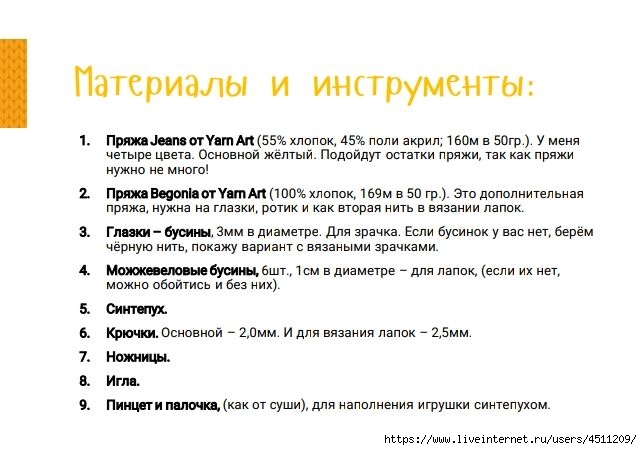 Материалы и инструменты:

1. Пряжа Jeans от Yarn Art (55% хлопок, 45% поли акрил; 160м в 50гр.). У меня четыре цвета. Основной жёлтый. Подойдут остатки пряжи, так как пряжи нужно не много!

2. Пряжа Begonia от Yarn Art (100% хлопок, 169м в 50 гр.). Это дополнительная пряжа, нужна на глазки, ротик и как вторая нить в вязании лапок.

3. Глазки – бусины, 3мм в диаметре. Для зрачка. Если бусинок у вас нет, берём чёрную нить, покажу вариант с вязаными зрачками.

4. Можжевеловые бусины, 6шт., 1см в диаметре – для лапок, (если их нет, можно обойтись и без них).

5. Синтепух.

6. Крючки. Основной – 2,0мм. И для вязания лапок – 2,5мм.

7. Ножницы.

8. Игла.

9. Пинцет и палочка, (как от суши), для наполнения игрушки синтепухом.

https://www.liveinternet.ru/users/4511209/